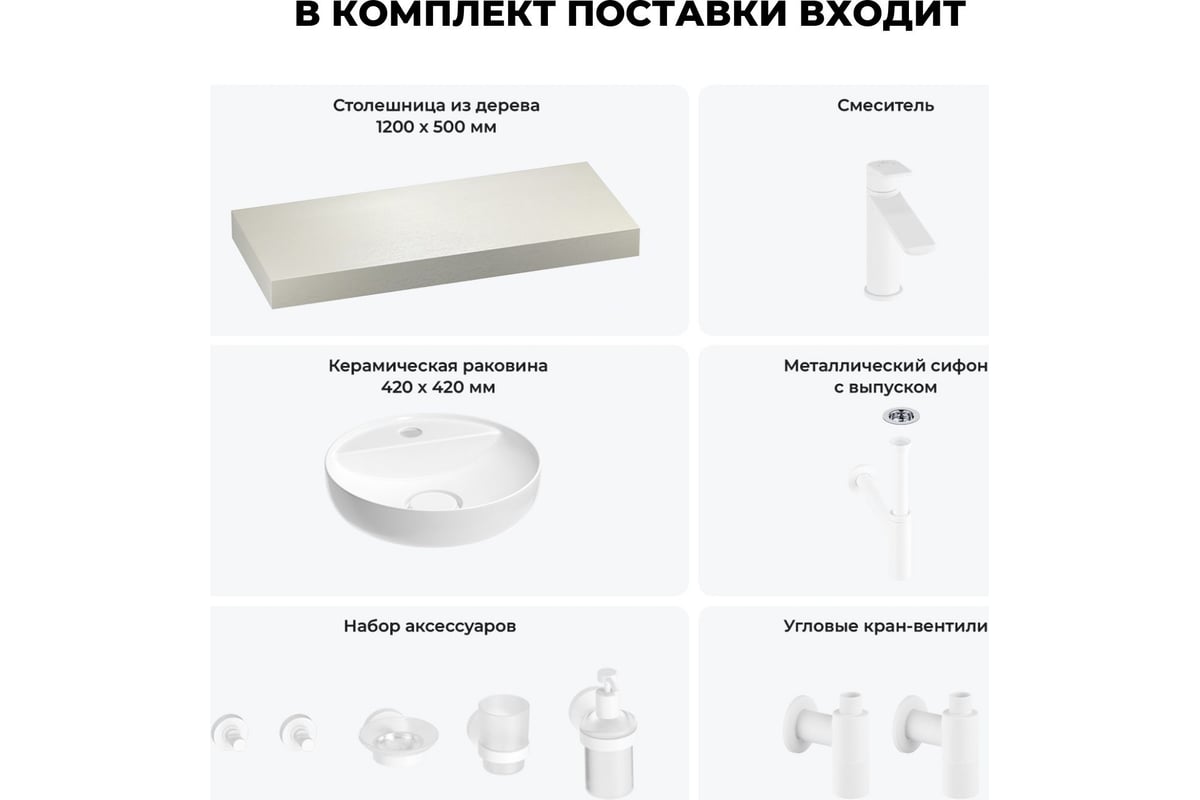 В КОМПЛЕКТ ПОСТАВКИ ВХОДИТ

Столешница из дерева
1200 х 500 мм

Смеситель

Керамическая раковина
420 х 420 мм

Металлический сифон
с выпуском

Набор аксессуаров

Угловые кран-вентили